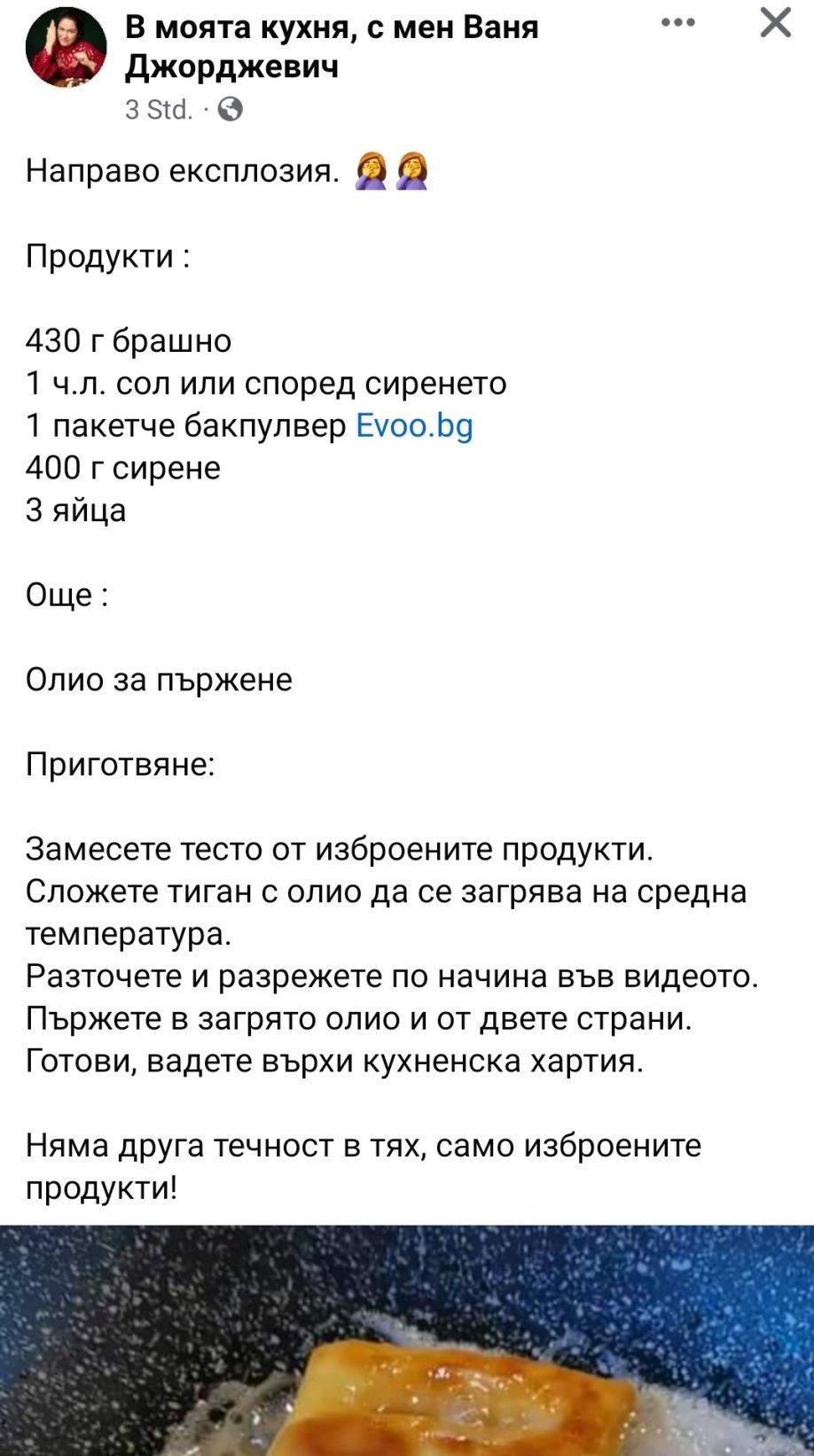 В моята кухня, с мен Ваня Джорджевич

3 Std. ·

Направо експлозия. 🤦‍♀️🤦‍♀️

Продукти :

430 г брашно
1 ч.л. сол или според сиренето
1 пакетче бакпулвер Evoo.bg
400 г сирене
3 яйца

Още :

Олио за пържене

Приготвяне:

Замесете тесто от изброените продукти.
Сложете тиган с олио да се загрява на средна температура.
Разточете и разрежете по начина във видеото.
Пържете в загрято олио и от двете страни.
Готови, вадете върхи кухненска хартия.

Няма друга течност в тях, само изброените продукти!